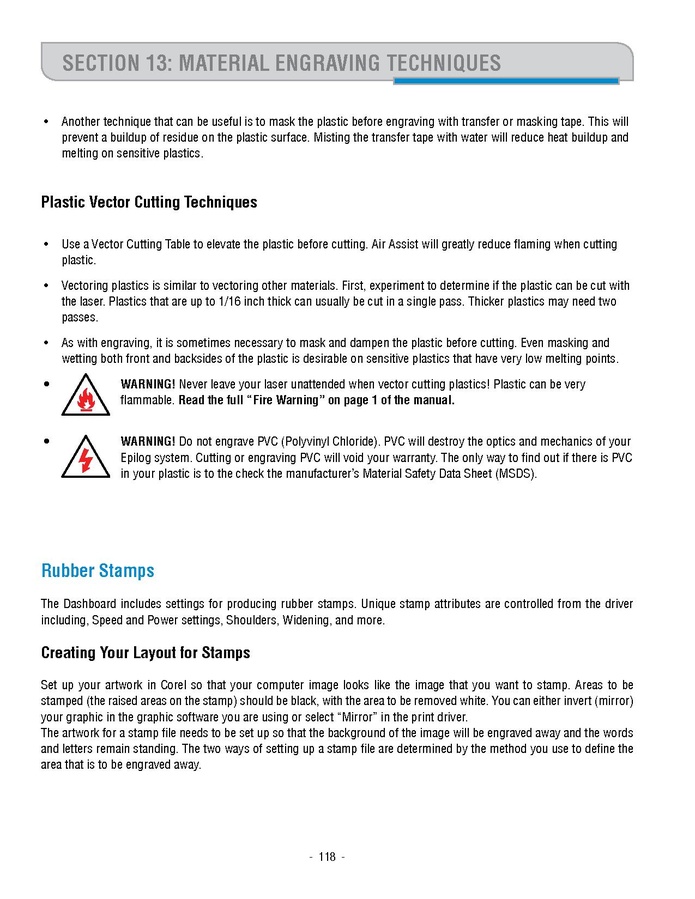 SECTION 13: MATERIAL ENGRAVING TECHNIQUES

• Another technique that can be useful is to mask the plastic before engraving with transfer or masking tape. This will prevent a buildup of residue on the plastic surface. Misting the transfer tape with water will reduce heat buildup and melting on sensitive plastics.

Plastic Vector Cutting Techniques

• Use a Vector Cutting Table to elevate the plastic before cutting. Air Assist will greatly reduce flaming when cutting plastic.

• Vectoring plastics is similar to vectoring other materials. First, experiment to determine if the plastic can be cut with the laser. Plastics that are up to 1/16 inch thick can usually be cut in a single pass. Thicker plastics may need two passes.

• As with engraving, it is sometimes necessary to mask and dampen the plastic before cutting. Even masking and wetting both front and backsides of the plastic is desirable on sensitive plastics that have very low melting points.

• WARNING! Never leave your laser unattended when vector cutting plastics! Plastic can be very flammable. Read the full "Fire Warning" on page 1 of the manual.

• WARNING! Do not engrave PVC (Polyvinyl Chloride). PVC will destroy the optics and mechanics of your Epilog system. Cutting or engraving PVC will void your warranty. The only way to find out if there is PVC in your plastic is to the check the manufacturer's Material Safety Data Sheet (MSDS).

Rubber Stamps

The Dashboard includes settings for producing rubber stamps. Unique stamp attributes are controlled from the driver including, Speed and Power settings, Shoulders, Widening, and more.

Creating Your Layout for Stamps

Set up your artwork in Corel so that your computer image looks like the image that you want to stamp. Areas to be stamped (the raised areas on the stamp) should be black, with the area to be removed white. You can either invert (mirror) your graphic in the graphic software you are using or select "Mirror" in the print driver.
The artwork for a stamp file needs to be set up so that the background of the image will be engraved away and the words and letters remain standing. The two ways of setting up a stamp file are determined by the method you use to define the area that is to be engraved away.

- 118 -